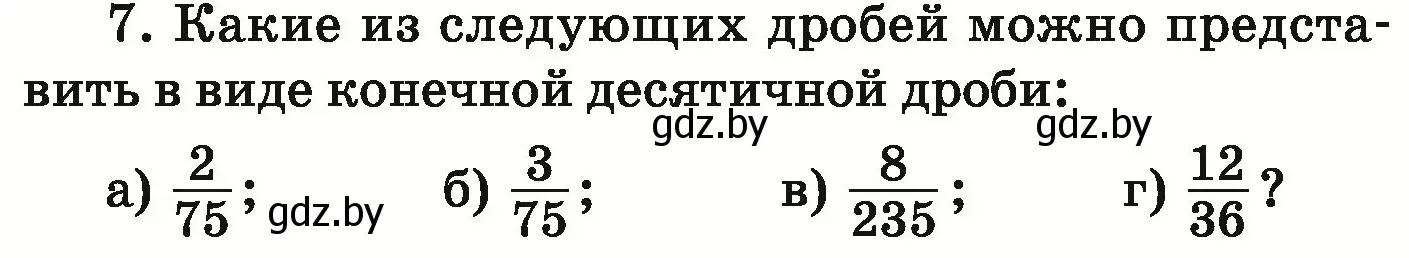 7. Какие из следующих дробей можно представить в виде конечной десятичной дроби:

gdz.by gdz.by

а) $\frac{2}{75}$; gdz.by б) $\frac{3}{75}$; в) $\frac{8}{235}$; г) $\frac{12}{36}$?